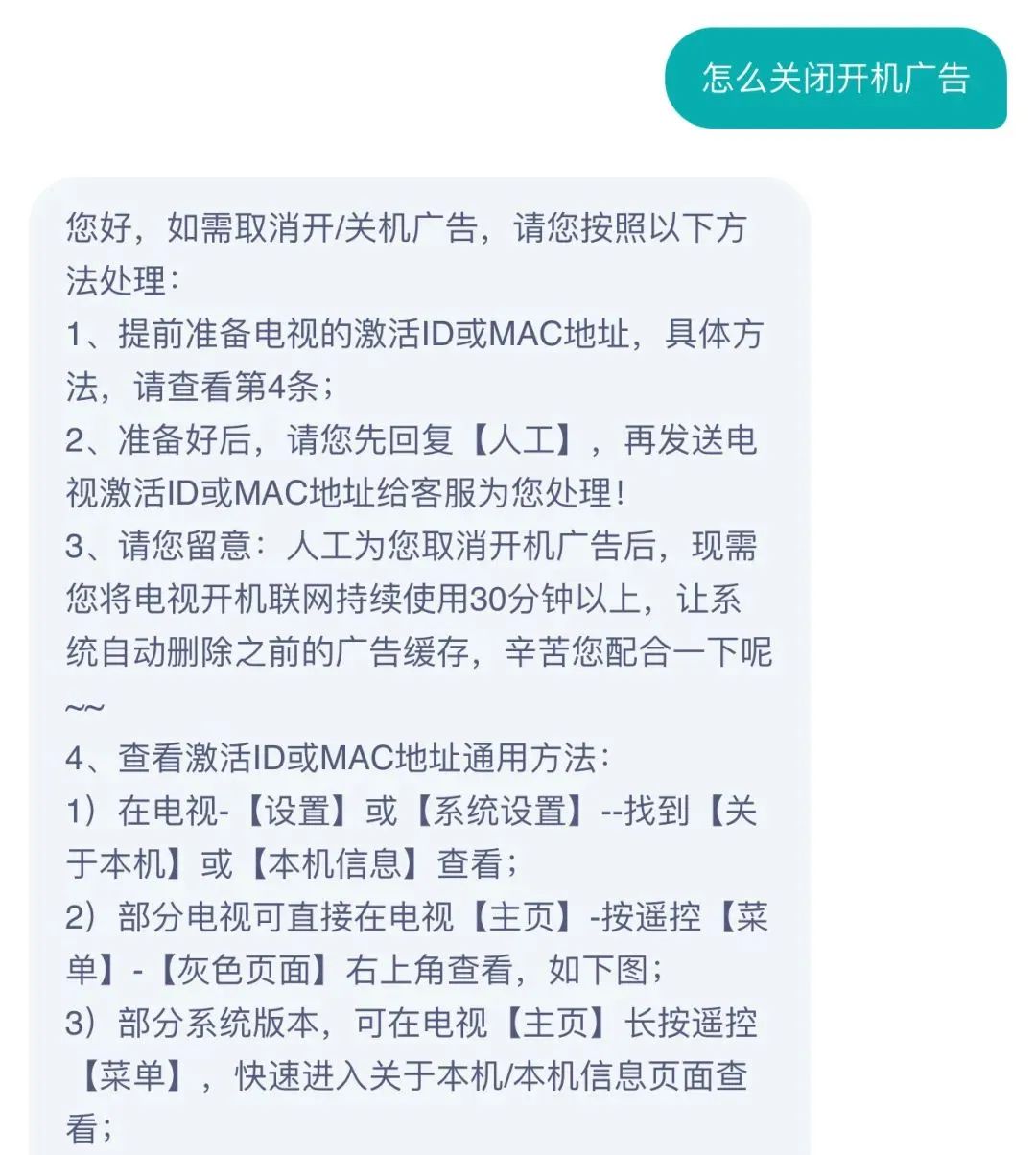 怎么关闭开机广告

您好，如需取消开/关机广告，请您按照以下方法处理：
1、提前准备电视的激活ID或MAC地址，具体方法，请查看第4条；
2、准备好后，请您先回复【人工】，再发送电视激活ID或MAC地址给客服为您处理！
3、请您留意：人工为您取消开机广告后，现需您将电视开机联网持续使用30分钟以上，让系统自动删除之前的广告缓存，辛苦您配合一下呢~~
4、查看激活ID或MAC地址通用方法：
1）在电视-【设置】或【系统设置】--找到【关于本机】或【本机信息】查看；
2）部分电视可直接在电视【主页】-按遥控【菜单】-【灰色页面】右上角查看，如下图；
3）部分系统版本，可在电视【主页】长按遥控【菜单】，快速进入关于本机/本机信息页面查看；